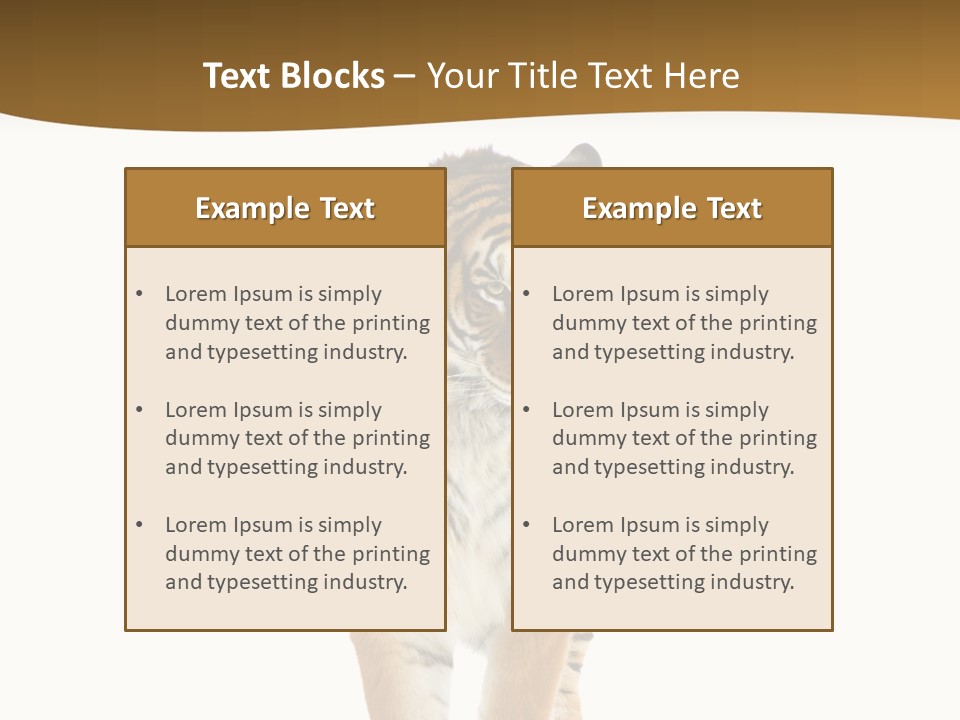 Text Blocks – Your Title Text Here

Example Text

• Lorem Ipsum is simply dummy text of the printing and typesetting industry.

• Lorem Ipsum is simply dummy text of the printing and typesetting industry.

• Lorem Ipsum is simply dummy text of the printing and typesetting industry.

Example Text

• Lorem Ipsum is simply dummy text of the printing and typesetting industry.

• Lorem Ipsum is simply dummy text of the printing and typesetting industry.

• Lorem Ipsum is simply dummy text of the printing and typesetting industry.